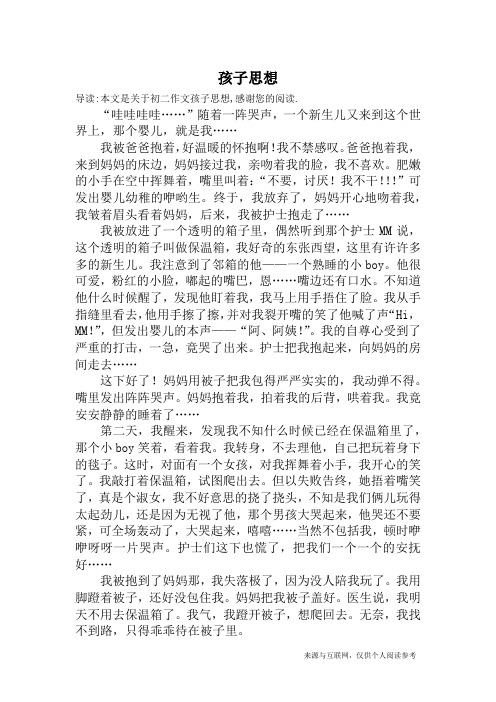 孩子思想

导读:本文是关于初二作文孩子思想,感谢您的阅读.

“哇哇哇哇……”随着一阵哭声，一个新生儿又来到这个世界上，那个婴儿，就是我……

我被爸爸抱着，好温暖的怀抱啊!我不禁感叹。爸爸抱着我，来到妈妈的床边，妈妈接过我，亲吻着我的脸，我不喜欢。肥嫩的小手在空中挥舞着，嘴里叫着：“不要，讨厌！我不干!!!”可发出婴儿幼稚的咿哟生。终于，我放弃了，妈妈开心地吻着我，我皱着眉头看着妈妈，后来，我被护士抱走了……

我被放进了一个透明的箱子里，偶然听到那个护士 MM 说，这个透明的箱子叫做保温箱，我好奇的东张西望，这里有许许多多的新生儿。我注意到了邻箱的他——一个熟睡的小 boy。他很可爱，粉红的小脸，嘟起的嘴巴，恩……嘴边还有口水。不知道他什么时候醒了，发现他盯着我，我马上用手捂住了脸。我从手指缝里看去，他用手擦了擦，并对我裂开嘴的笑了他喊了声“Hi，MM!”，但发出婴儿的本声——“阿、阿姨!”。我的自尊心受到了严重的打击，一急，竟哭了出来。护士把我抱起来，向妈妈的房间走去……

这下好了！妈妈用被子把我包得严严实实的，我动弹不得。嘴里发出阵阵哭声。妈妈抱着我，拍着我的后背，哄着我。我竟安安静静的睡着了……

第二天，我醒来，发现我不知什么时候已经在保温箱里了，那个小 boy 笑着，看着我。我转身，不去理他，自己把玩着身下的毯子。这时，对面有一个女孩，对我挥舞着小手，我开心的笑了。我敲打着保温箱，试图爬出去。但以失败告终，她捂着嘴笑了，真是个淑女，我不好意思的挠了挠头，不知是我们俩儿玩得太起劲儿，还是因为无视了他，那个男孩大哭起来，他哭还不要紧，可全场轰动了，大哭起来，嘻嘻……当然不包括我，顿时咿咿呀呀一片哭声。护士们这下也慌了，把我们一个一个的安抚好……

我被抱到了妈妈那，我失落极了，因为没人陪我玩了。我用脚蹬着被子，还好没包住我。妈妈把我被子盖好。医生说，我明天不用去保温箱了。我气，我蹬开被子，想爬回去。无奈，我找不到路，只得乖乖待在被子里。

来源与互联网，仅供个人阅读参考